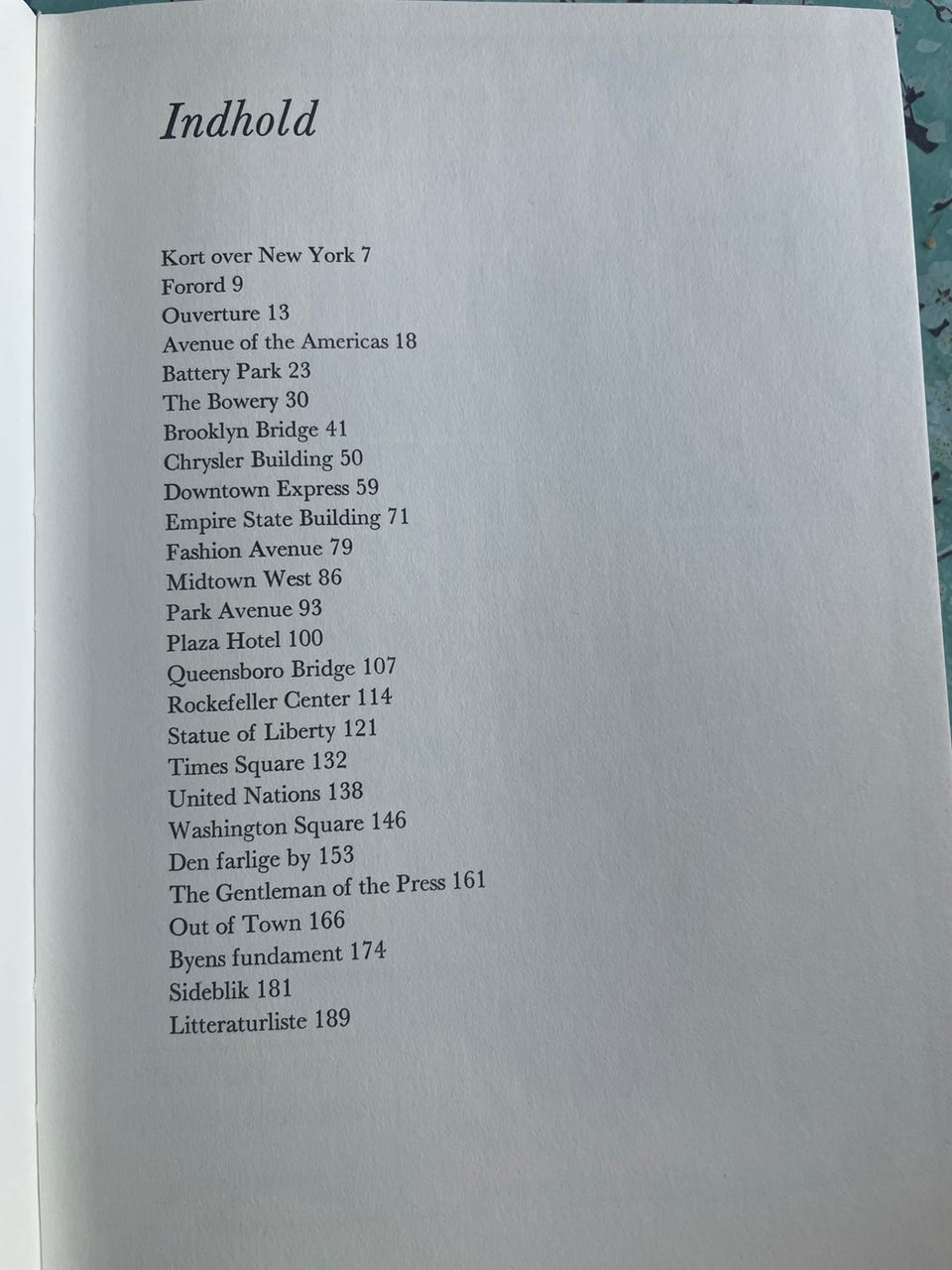 Indhold

Kort over New York 7
Forord 9
Ouverture 13
Avenue of the Americas 18
Battery Park 23
The Bowery 30
Brooklyn Bridge 41
Chrysler Building 50
Downtown Express 59
Empire State Building 71
Fashion Avenue 79
Midtown West 86
Park Avenue 93
Plaza Hotel 100
Queensboro Bridge 107
Rockefeller Center 114
Statue of Liberty 121
Times Square 132
United Nations 138
Washington Square 146
Den farlige by 153
The Gentleman of the Press 161
Out of Town 166
Byens fundament 174
Sideblik 181
Litteraturliste 189